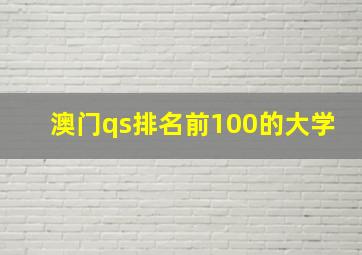 澳门qs排名前100的大学